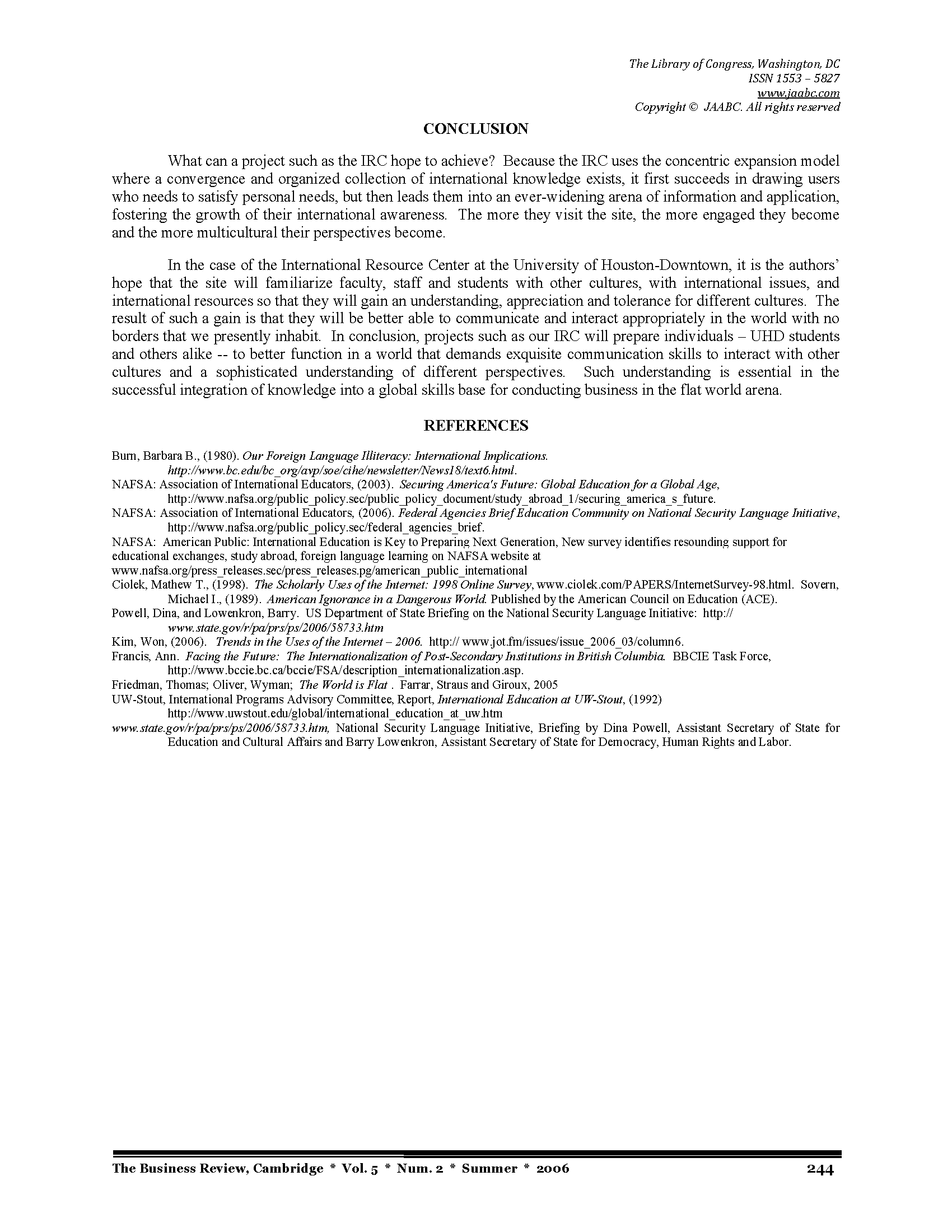 The Library of Congress, Washington, DC
ISSN 1553 – 5827
www.jaabc.com
Copyright © JAABC. All rights reserved

CONCLUSION

What can a project such as the IRC hope to achieve? Because the IRC uses the concentric expansion model where a convergence and organized collection of international knowledge exists, it first succeeds in drawing users who needs to satisfy personal needs, but then leads them into an ever-widening arena of information and application, fostering the growth of their international awareness. The more they visit the site, the more engaged they become and the more multicultural their perspectives become.

In the case of the International Resource Center at the University of Houston-Downtown, it is the authors' hope that the site will familiarize faculty, staff and students with other cultures, with international issues, and international resources so that they will gain an understanding, appreciation and tolerance for different cultures. The result of such a gain is that they will be better able to communicate and interact appropriately in the world with no borders that we presently inhabit. In conclusion, projects such as our IRC will prepare individuals – UHD students and others alike -- to better function in a world that demands exquisite communication skills to interact with other cultures and a sophisticated understanding of different perspectives. Such understanding is essential in the successful integration of knowledge into a global skills base for conducting business in the flat world arena.

REFERENCES

Burn, Barbara B., (1980). Our Foreign Language Illiteracy: International Implications. http://www.bc.edu/bc_org/avp/soe/cihe/newsletter/News18/text6.html.
NAFSA: Association of International Educators, (2003). Securing America's Future: Global Education for a Global Age, http://www.nafsa.org/public_policy.sec/public_policy_document/study_abroad_1/securing_america_s_future.
NAFSA: Association of International Educators, (2006). Federal Agencies Brief Education Community on National Security Language Initiative, http://www.nafsa.org/public_policy.sec/federal_agencies_brief.
NAFSA: American Public: International Education is Key to Preparing Next Generation, New survey identifies resounding support for educational exchanges, study abroad, foreign language learning on NAFSA website at www.nafsa.org/press_releases.sec/press_releases.pg/american_public_international
Ciolek, Mathew T., (1998). The Scholarly Uses of the Internet: 1998 Online Survey, www.ciolek.com/PAPERS/InternetSurvey-98.html. Sovern, Michael I., (1989). American Ignorance in a Dangerous World. Published by the American Council on Education (ACE).
Powell, Dina, and Lowenkron, Barry. US Department of State Briefing on the National Security Language Initiative: http:// www.state.gov/r/pa/prs/ps/2006/58733.htm
Kim, Won, (2006). Trends in the Uses of the Internet – 2006. http:// www.jot.fm/issues/issue_2006_03/column6.
Francis, Ann. Facing the Future: The Internationalization of Post-Secondary Institutions in British Columbia. BBCIE Task Force, http://www.bccie.bc.ca/bccie/FSA/description_internationalization.asp.
Friedman, Thomas; Oliver, Wyman; The World is Flat . Farrar, Straus and Giroux, 2005
UW-Stout, International Programs Advisory Committee, Report, International Education at UW-Stout, (1992) http://www.uwstout.edu/global/international_education_at_uw.htm
www.state.gov/r/pa/prs/ps/2006/58733.htm, National Security Language Initiative, Briefing by Dina Powell, Assistant Secretary of State for Education and Cultural Affairs and Barry Lowenkron, Assistant Secretary of State for Democracy, Human Rights and Labor.

The Business Review, Cambridge * Vol. 5 * Num. 2 * Summer * 2006 244